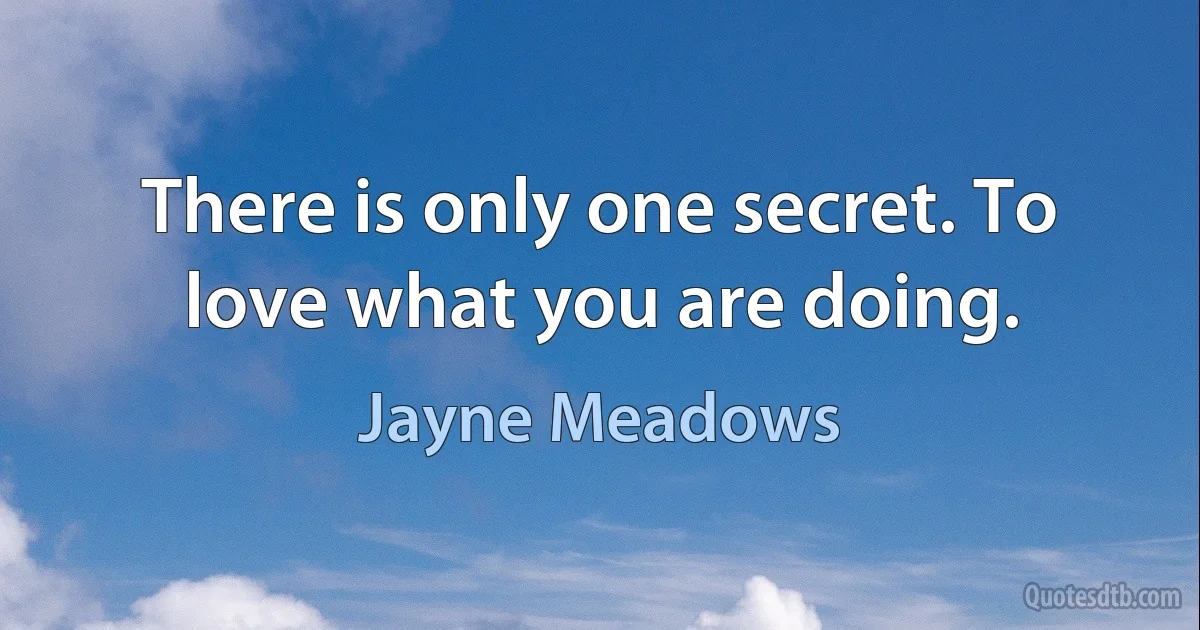 There is only one secret. To love what you are doing.

Jayne Meadows

Quotesdtb.com